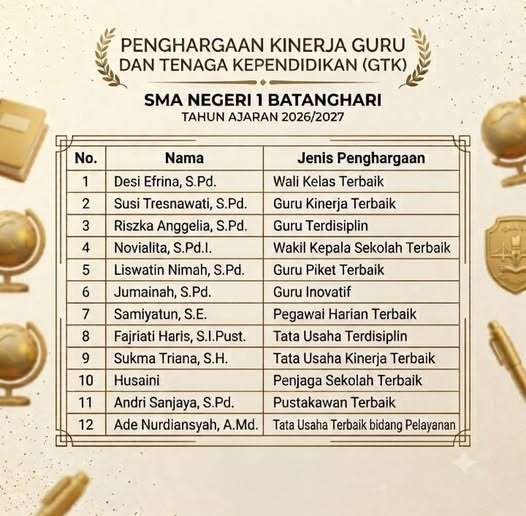 PENGHARGAAN KINERJA GURU
DAN TENAGA KEPENDIDIKAN (GTK)

SMA NEGERI 1 BATANGHARI
TAHUN AJARAN 2026/2027

| No. | Nama | Jenis Penghargaan |
|---|---|---|
| 1 | Desi Efrina, S.Pd. | Wali Kelas Terbaik |
| 2 | Susi Tresnawati, S.Pd. | Guru Kinerja Terbaik |
| 3 | Riszka Anggelia, S.Pd. | Guru Terdisiplin |
| 4 | Novialita, S.Pd.I. | Wakil Kepala Sekolah Terbaik |
| 5 | Liswatin Nimah, S.Pd. | Guru Piket Terbaik |
| 6 | Jumainah, S.Pd. | Guru Inovatif |
| 7 | Samiyatun, S.E. | Pegawai Harian Terbaik |
| 8 | Fajriati Haris, S.I.Pust. | Tata Usaha Terdisiplin |
| 9 | Sukma Triana, S.H. | Tata Usaha Kinerja Terbaik |
| 10 | Husaini | Penjaga Sekolah Terbaik |
| 11 | Andri Sanjaya, S.Pd. | Pustakawan Terbaik |
| 12 | Ade Nurdiansyah, A.Md. | Tata Usaha Terbaik bidang Pelayanan |